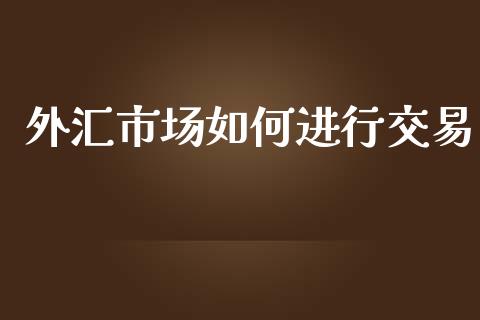 外汇市场如何进行交易